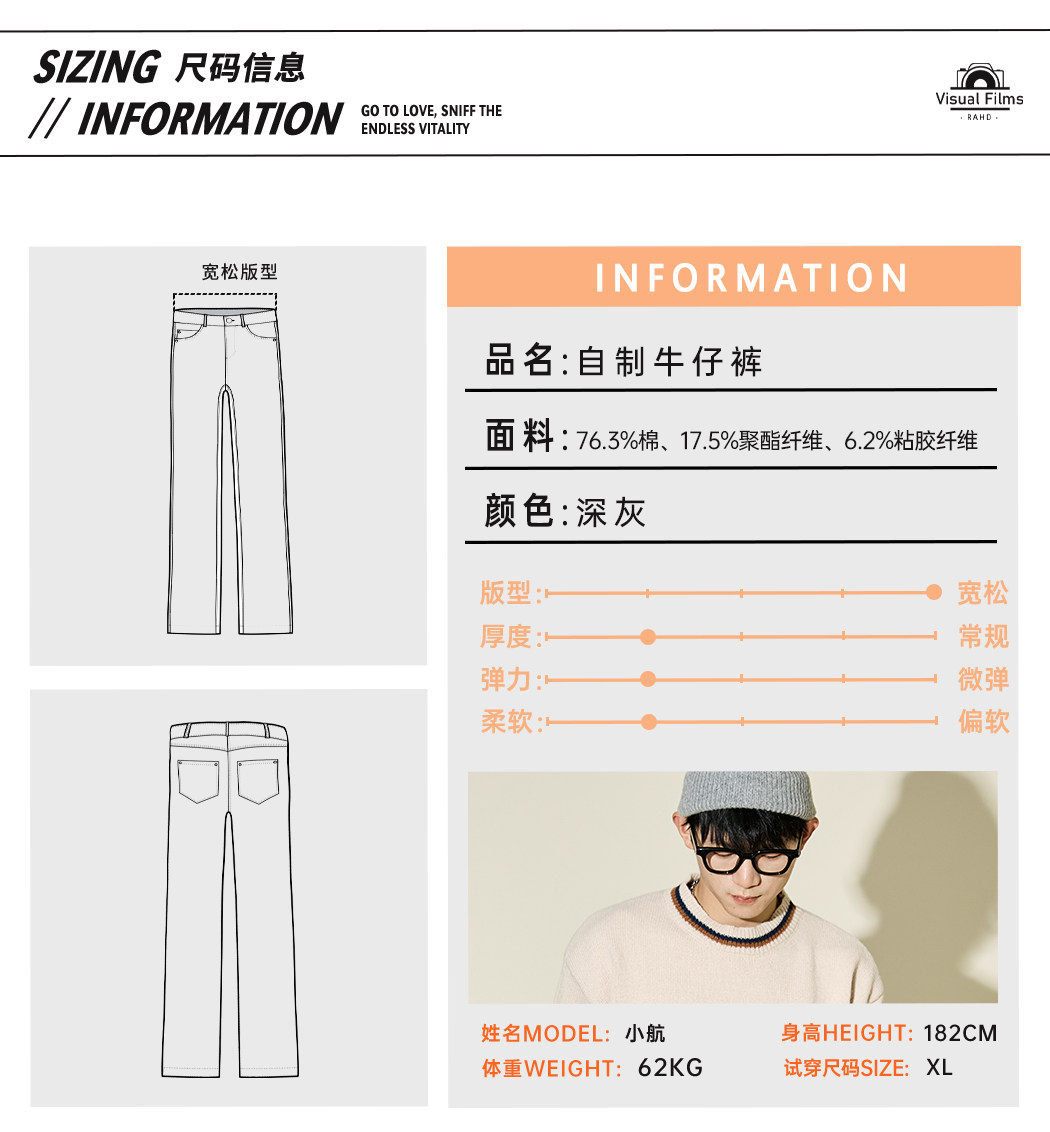 SIZING 尺码信息
// INFORMATION GO TO LOVE, SNIFF THE ENDLESS VITALITY

Visual Films
· RAHD ·

宽松版型

INFORMATION

品名:自制牛仔裤

面料:76.3%棉、17.5%聚酯纤维、6.2%粘胶纤维

颜色:深灰

版型: 宽松
厚度: 常规
弹力: 微弹
柔软: 偏软

姓名MODEL: 小航
身高HEIGHT: 182CM
体重WEIGHT: 62KG
试穿尺码SIZE: XL